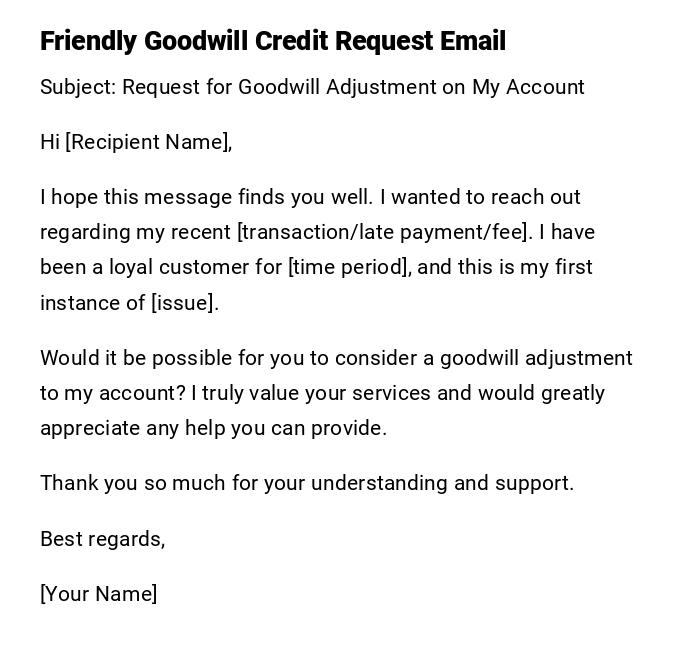 Friendly Goodwill Credit Request Email

Subject: Request for Goodwill Adjustment on My Account

Hi [Recipient Name],

I hope this message finds you well. I wanted to reach out regarding my recent [transaction/late payment/fee]. I have been a loyal customer for [time period], and this is my first instance of [issue].

Would it be possible for you to consider a goodwill adjustment to my account? I truly value your services and would greatly appreciate any help you can provide.

Thank you so much for your understanding and support.

Best regards,

[Your Name]